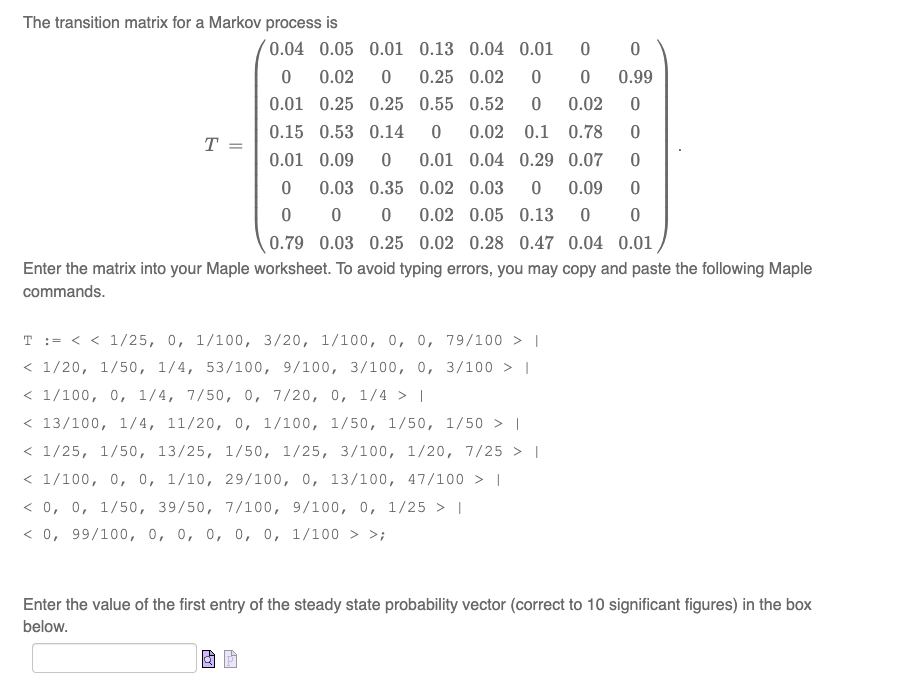 The transition matrix for a Markov process is

$T = \begin{pmatrix} 0.04 & 0.05 & 0.01 & 0.13 & 0.04 & 0.01 & 0 & 0 \\ 0 & 0.02 & 0 & 0.25 & 0.02 & 0 & 0 & 0.99 \\ 0.01 & 0.25 & 0.25 & 0.55 & 0.52 & 0 & 0.02 & 0 \\ 0.15 & 0.53 & 0.14 & 0 & 0.02 & 0.1 & 0.78 & 0 \\ 0.01 & 0.09 & 0 & 0.01 & 0.04 & 0.29 & 0.07 & 0 \\ 0 & 0.03 & 0.35 & 0.02 & 0.03 & 0 & 0.09 & 0 \\ 0 & 0 & 0 & 0.02 & 0.05 & 0.13 & 0 & 0 \\ 0.79 & 0.03 & 0.25 & 0.02 & 0.28 & 0.47 & 0.04 & 0.01 \end{pmatrix}.$

Enter the matrix into your Maple worksheet. To avoid typing errors, you may copy and paste the following Maple commands.

T := < < 1/25, 0, 1/100, 3/20, 1/100, 0, 0, 79/100 > |
< 1/20, 1/50, 1/4, 53/100, 9/100, 3/100, 0, 3/100 > |
< 1/100, 0, 1/4, 7/50, 0, 7/20, 0, 1/4 > |
< 13/100, 1/4, 11/20, 0, 1/100, 1/50, 1/50, 1/50 > |
< 1/25, 1/50, 13/25, 1/50, 1/25, 3/100, 1/20, 7/25 > |
< 1/100, 0, 0, 1/10, 29/100, 0, 13/100, 47/100 > |
< 0, 0, 1/50, 39/50, 7/100, 9/100, 0, 1/25 > |
< 0, 99/100, 0, 0, 0, 0, 0, 1/100 > >;

Enter the value of the first entry of the steady state probability vector (correct to 10 significant figures) in the box below.